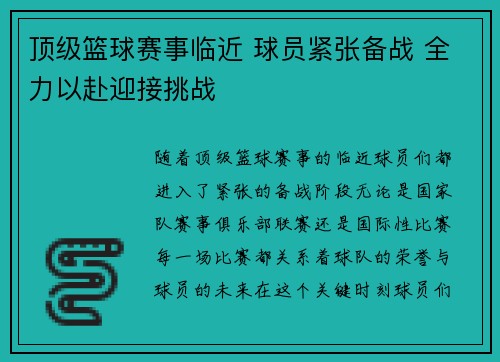 顶级篮球赛事临近 球员紧张备战 全力以赴迎接挑战

随着顶级篮球赛事的临近球员们都进入了紧张的备战阶段无论是国家队赛事俱乐部联赛还是国际性比赛每一场比赛都关系着球队的荣誉与球员的未来在这个关键时刻球员们